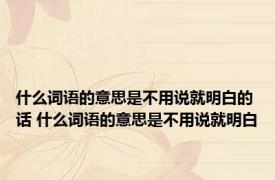 什么词语的意思是不用说就明白的话 什么词语的意思是不用说就明白